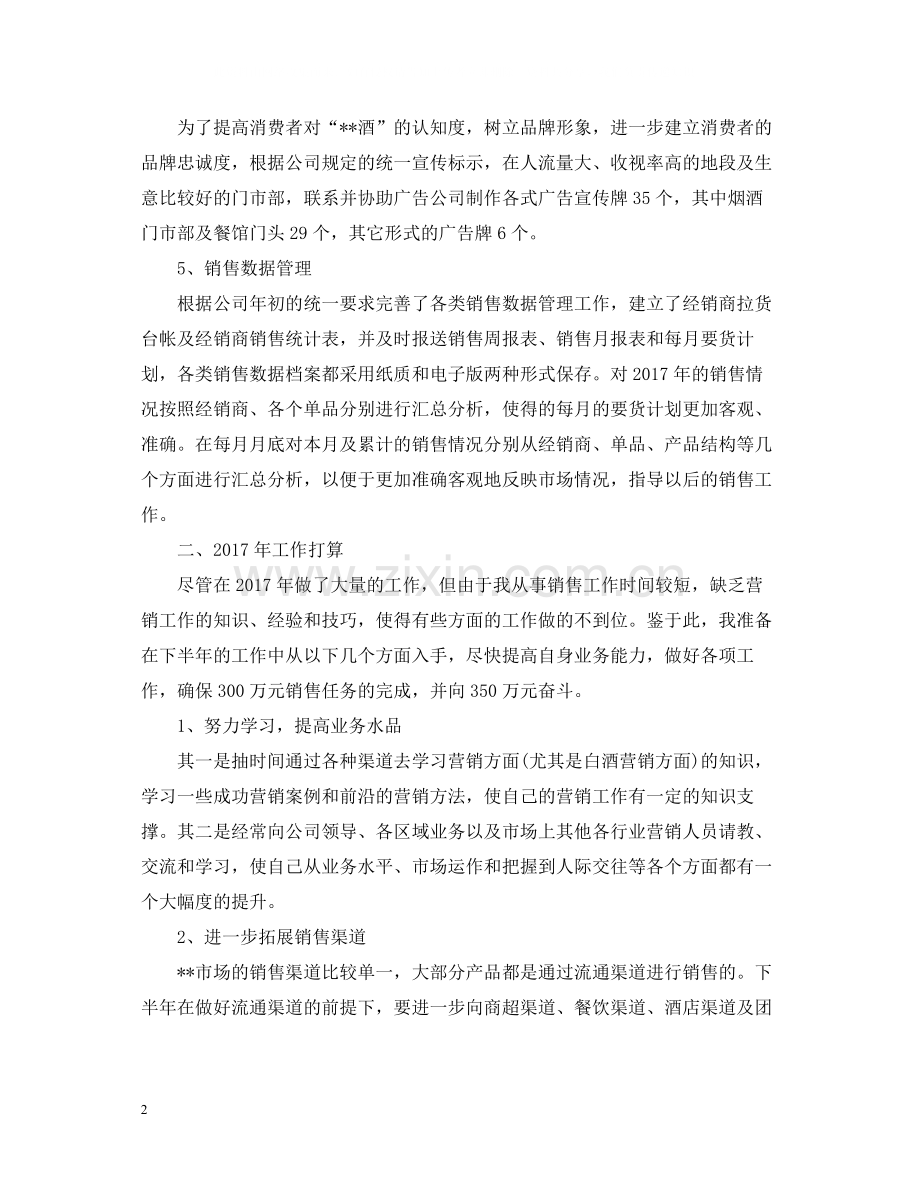 为了提高消费者对“**酒”的认知度，树立品牌形象，进一步建立消费者的品牌忠诚度，根据公司规定的统一宣传标示，在人流量大、收视率高的地段及生意比较好的门市部，联系并协助广告公司制作各式广告宣传牌35个，其中烟酒门市部及餐馆门头29个，其它形式的广告牌6个。

5、销售数据管理

根据公司年初的统一要求完善了各类销售数据管理工作，建立了经销商拉货台帐及经销商销售统计表，并及时报送销售周报表、销售月报表和每月要货计划，各类销售数据档案都采用纸质和电子版两种形式保存。对2017年的销售情况按照经销商、各个单品分别进行汇总分析，使得的每月的要货计划更加客观、准确。在每月月底对本月及累计的销售情况分别从经销商、单品、产品结构等几个方面进行汇总分析，以便于更加准确客观地反映市场情况，指导以后的销售工作。

二、2017年工作打算

尽管在2017年做了大量的工作，但由于我从事销售工作时间较短，缺乏营销工作的知识、经验和技巧，使得有些方面的工作做的不到位。鉴于此，我准备在下半年的工作中从以下几个方面入手，尽快提高自身业务能力，做好各项工作，确保300万元销售任务的完成，并向350万元奋斗。

1、努力学习，提高业务水品

其一是抽时间通过各种渠道去学习营销方面(尤其是白酒营销方面)的知识，学习一些成功营销案例和前沿的营销方法，使自己的营销工作有一定的知识支撑。其二是经常向公司领导、各区域业务以及市场上其他各行业营销人员请教、交流和学习，使自己从业务水平、市场运作和把握到人际交往等各个方面都有一个大幅度的提升。

2、进一步拓展销售渠道

**市场的销售渠道比较单一，大部分产品都是通过流通渠道进行销售的。下半年在做好流通渠道的前提下，要进一步向商超渠道、餐饮渠道、酒店渠道及团

2

www.zixin.com.cn